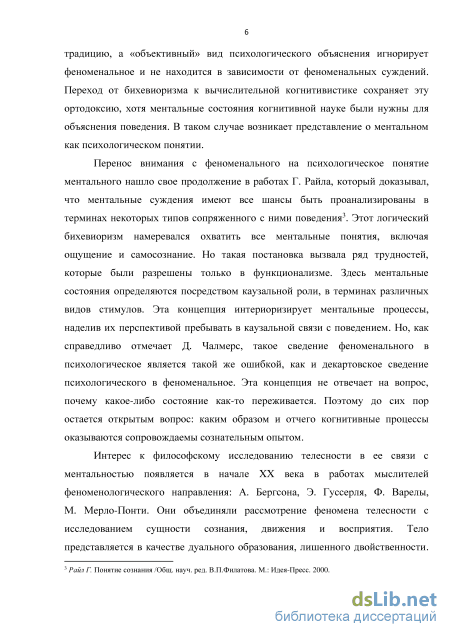 6

традицию, а «объективный» вид психологического объяснения игнорирует феноменальное и не находится в зависимости от феноменальных суждений. Переход от бихевиоризма к вычислительной когнитивистике сохраняет эту ортодоксию, хотя ментальные состояния когнитивной науке были нужны для объяснения поведения. В таком случае возникает представление о ментальном как психологическом понятии.

Перенос внимания с феноменального на психологическое понятие ментального нашло свое продолжение в работах Г. Райла, который доказывал, что ментальные суждения имеют все шансы быть проанализированы в терминах некоторых типов сопряженного с ними поведения$^3$. Этот логический бихевиоризм намеревался охватить все ментальные понятия, включая ощущение и самосознание. Но такая постановка вызвала ряд трудностей, которые были разрешены только в функционализме. Здесь ментальные состояния определяются посредством каузальной роли, в терминах различных видов стимулов. Эта концепция интериоризирует ментальные процессы, наделив их перспективой пребывать в каузальной связи с поведением. Но, как справедливо отмечает Д. Чалмерс, такое сведение феноменального в психологическое является такой же ошибкой, как и декартовское сведение психологического в феноменальное. Эта концепция не отвечает на вопрос, почему какое-либо состояние как-то переживается. Поэтому до сих пор остается открытым вопрос: каким образом и отчего когнитивные процессы оказываются сопровождаемы сознательным опытом.

Интерес к философскому исследованию телесности в ее связи с ментальностью появляется в начале XX века в работах мыслителей феноменологического направления: А. Бергсона, Э. Гуссерля, Ф. Варелы, М. Мерло-Понти. Они объединяли рассмотрение феномена телесности с исследованием сущности сознания, движения и восприятия. Тело представляется в качестве дуального образования, лишенного двойственности.

$^3$ Райл Г. Понятие сознания /Общ. науч. ред. В.П.Филатова. М.: Идея-Пресс. 2000.

dsLib.net
библиотека диссертаций